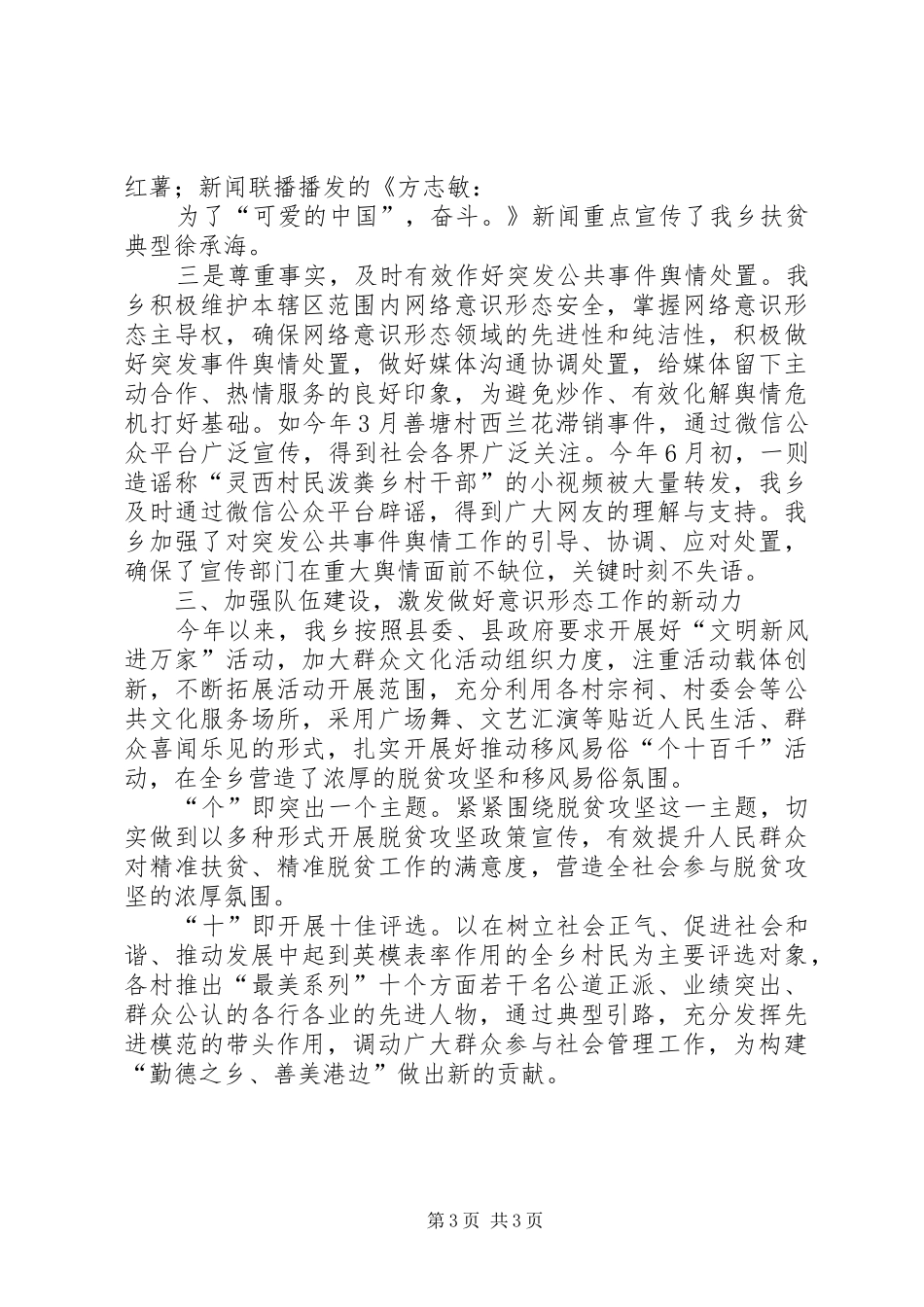 红薯；新闻联播播发的《方志敏：

为了“可爱的中国”，奋斗。》新闻重点宣传了我乡扶贫典型徐承海。

三是尊重事实，及时有效作好突发公共事件舆情处置。我乡积极维护本辖区范围内网络意识形态安全，掌握网络意识形态主导权，确保网络意识形态领域的先进性和纯洁性，积极做好突发事件舆情处置，做好媒体沟通协调处置，给媒体留下主动合作、热情服务的良好印象，为避免炒作、有效化解舆情危机打好基础。如今年3月善塘村西兰花滞销事件，通过微信公众平台广泛宣传，得到社会各界广泛关注。今年6月初，一则造谣称“灵西村民泼粪乡村干部”的小视频被大量转发，我乡及时通过微信公众平台辟谣，得到广大网友的理解与支持。我乡加强了对突发公共事件舆情工作的引导、协调、应对处置，确保了宣传部门在重大舆情面前不缺位，关键时刻不失语。

三、加强队伍建设，激发做好意识形态工作的新动力

今年以来，我乡按照县委、县政府要求开展好“文明新风进万家”活动，加大群众文化活动组织力度，注重活动载体创新，不断拓展活动开展范围，充分利用各村宗祠、村委会等公共文化服务场所，采用广场舞、文艺汇演等贴近人民生活、群众喜闻乐见的形式，扎实开展好推动移风易俗“个十百千”活动，在全乡营造了浓厚的脱贫攻坚和移风易俗氛围。

“个”即突出一个主题。紧紧围绕脱贫攻坚这一主题，切实做到以多种形式开展脱贫攻坚政策宣传，有效提升人民群众对精准扶贫、精准脱贫工作的满意度，营造全社会参与脱贫攻坚的浓厚氛围。

“十”即开展十佳评选。以在树立社会正气、促进社会和谐、推动发展中起到英模表率作用的全乡村民为主要评选对象，各村推出“最美系列”十个方面若干名公道正派、业绩突出、群众公认的各行各业的先进人物，通过典型引路，充分发挥先进模范的带头作用，调动广大群众参与社会管理工作，为构建“勤德之乡、善美港边”做出新的贡献。

第3页 共3页